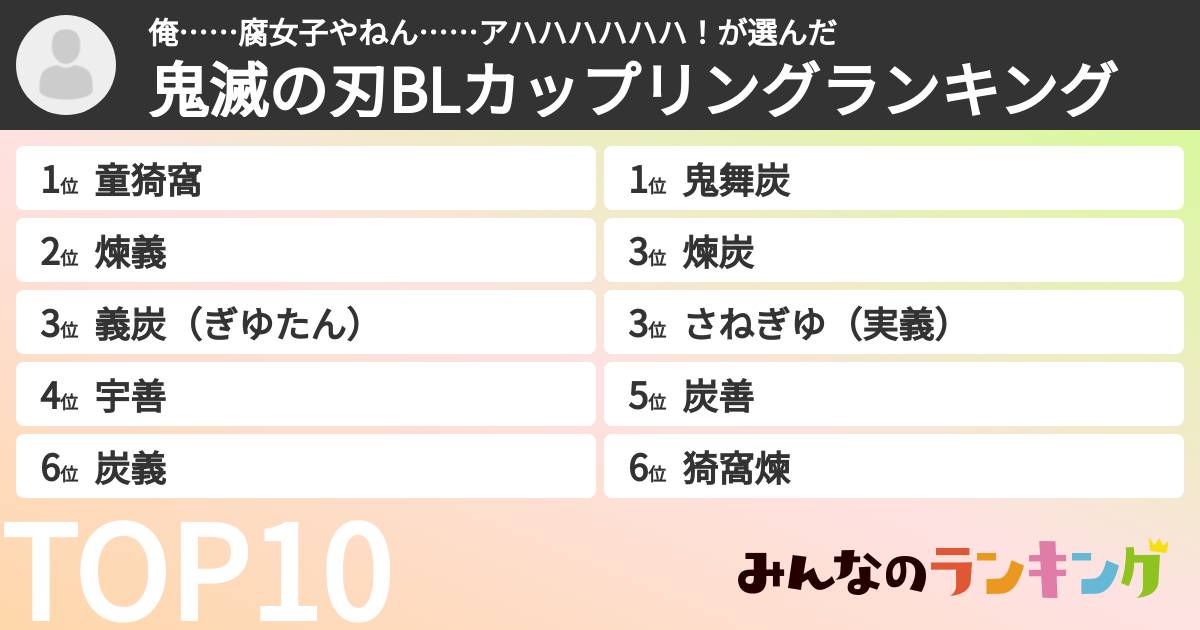 俺……腐女子やねん……アハハハハハハ！が選んだ
鬼滅の刃BLカップリングランキング

1位 童猗窩
2位 煉義
3位 義炭（ぎゆたん）
4位 宇善
6位 炭義

1位 鬼舞炭
3位 煉炭
3位 さねぎゆ（実義）
5位 炭善
6位 猗窩煉

TOP10

みんなのランキング